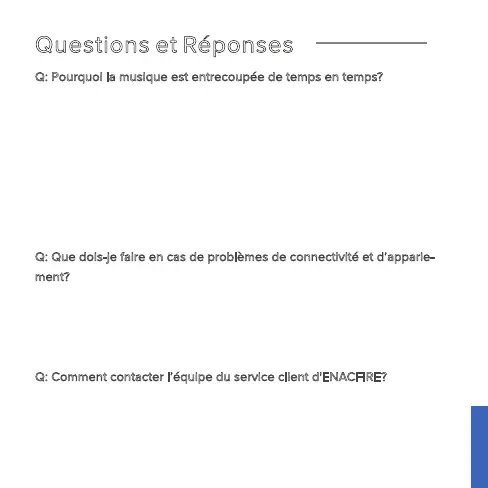 Questions et Réponses

Q: Pourquoi la musique est entrecoupée de temps en temps?

Q: Que dois-je faire en cas de problèmes de connectivité et d'appariement?

Q: Comment contacter l'équipe du service client d'ENACFIRE?